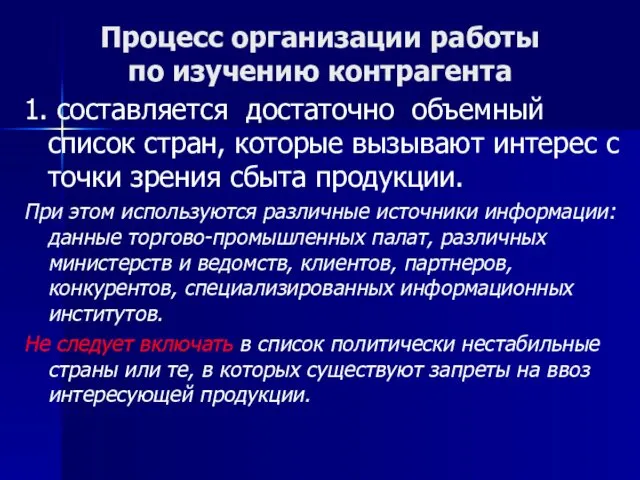 Процесс организации работы по изучению контрагента

1. составляется достаточно объемный список стран, которые вызывают интерес с точки зрения сбыта продукции.

При этом используются различные источники информации: данные торгово-промышленных палат, различных министерств и ведомств, клиентов, партнеров, конкурентов, специализированных информационных институтов.

Не следует включать в список политически нестабильные страны или те, в которых существуют запреты на ввоз интересующей продукции.